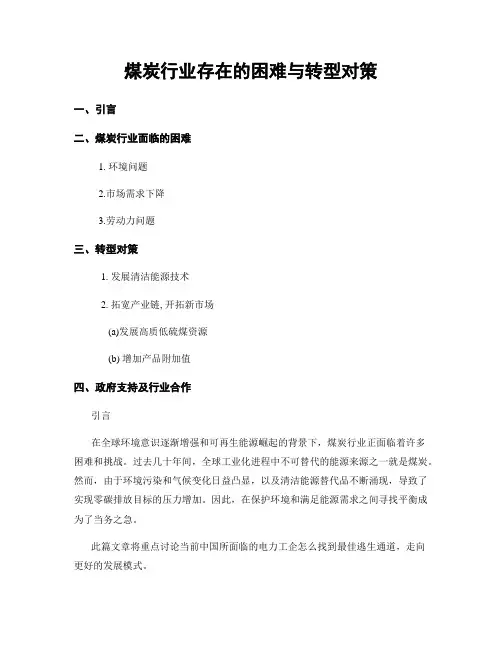 煤炭行业存在的困难与转型对策

一、引言

二、煤炭行业面临的困难

1. 环境问题

2.市场需求下降

3.劳动力问题

三、转型对策

1. 发展清洁能源技术

2. 拓宽产业链, 开拓新市场

(a)发展高质低硫煤资源

(b) 增加产品附加值

四、政府支持及行业合作

引言

在全球环境意识逐渐增强和可再生能源崛起的背景下，煤炭行业正面临着许多困难和挑战。过去几十年间，全球工业化进程中不可替代的能源来源之一就是煤炭。然而，由于环境污染和气候变化日益凸显，以及清洁能源替代品不断涌现，导致了实现零碳排放目标的压力增加。因此，在保护环境和满足能源需求之间寻找平衡成为了当务之急。

此篇文章将重点讨论当前中国所面临的电力工企怎么找到最佳逃生通道，走向更好的发展模式。